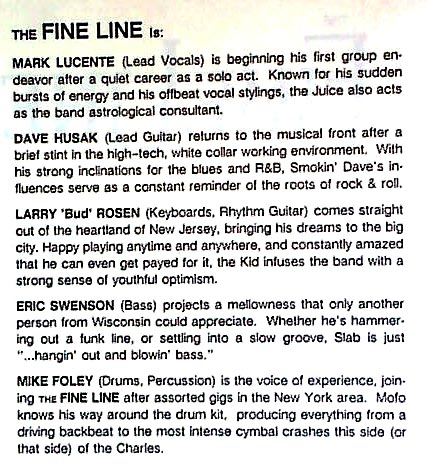 THE FINE LINE is:

MARK LUCENTE (Lead Vocals) is beginning his first group endeavor after a quiet career as a solo act. Known for his sudden bursts of energy and his offbeat vocal stylings, the Juice also acts as the band astrological consultant.

DAVE HUSAK (Lead Guitar) returns to the musical front after a brief stint in the high-tech, white collar working environment. With his strong inclinations for the blues and R&B, Smokin' Dave's influences serve as a constant reminder of the roots of rock & roll.

LARRY 'Bud' ROSEN (Keyboards, Rhythm Guitar) comes straight out of the heartland of New Jersey, bringing his dreams to the big city. Happy playing anytime and anywhere, and constantly amazed that he can even get payed for it, the Kid infuses the band with a strong sense of youthful optimism.

ERIC SWENSON (Bass) projects a mellowness that only another person from Wisconsin could appreciate. Whether he's hammering out a funk line, or settling into a slow groove, Slab is just "...hangin' out and blowin' bass."

MIKE FOLEY (Drums, Percussion) is the voice of experience, joining THE FINE LINE after assorted gigs in the New York area. Mofo knows his way around the drum kit, producing everything from a driving backbeat to the most intense cymbal crashes this side (or that side) of the Charles.